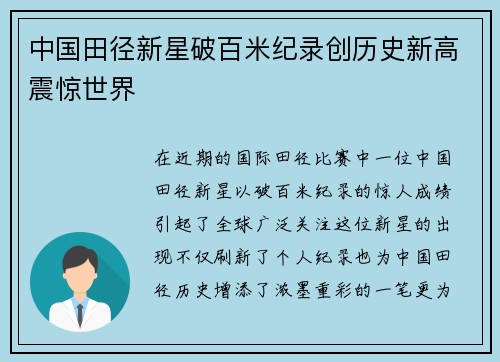 中国田径新星破百米纪录创历史新高震惊世界

在近期的国际田径比赛中一位中国田径新星以破百米纪录的惊人成绩引起了全球广泛关注这位新星的出现不仅刷新了个人纪录也为中国田径历史增添了浓墨重彩的一笔更为